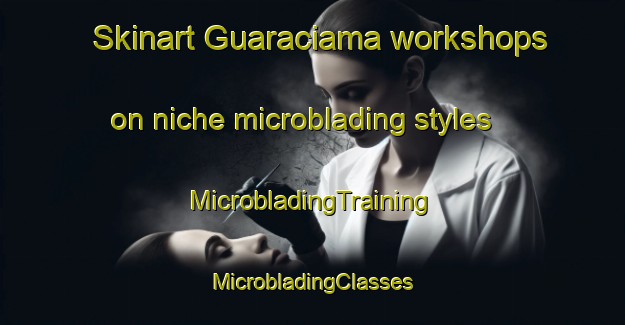 Skinart Guaraciama workshops

on niche microblading styles

MicrobladingTraining

MicrobladingClasses